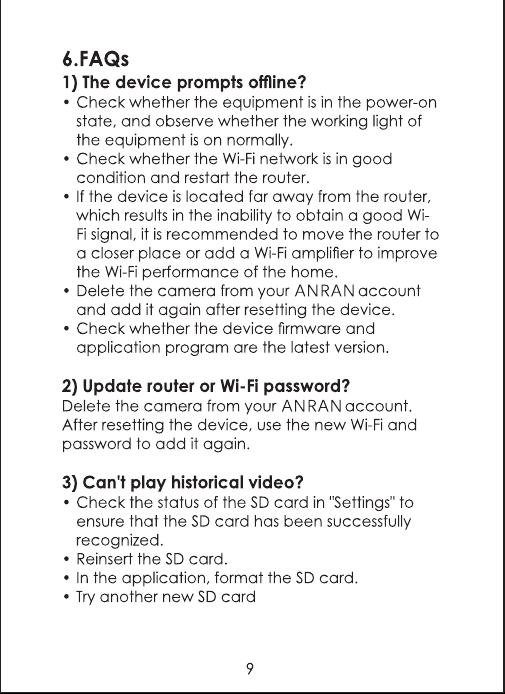 6.FAQs

1) The device prompts offline?

• Check whether the equipment is in the power-on state, and observe whether the working light of the equipment is on normally.
• Check whether the Wi-Fi network is in good condition and restart the router.
• If the device is located far away from the router, which results in the inability to obtain a good Wi-Fi signal, it is recommended to move the router to a closer place or add a Wi-Fi amplifier to improve the Wi-Fi performance of the home.
• Delete the camera from your ANRAN account and add it again after resetting the device.
• Check whether the device firmware and application program are the latest version.

2) Update router or Wi-Fi password?

Delete the camera from your ANRAN account. After resetting the device, use the new Wi-Fi and password to add it again.

3) Can't play historical video?

• Check the status of the SD card in "Settings" to ensure that the SD card has been successfully recognized.
• Reinsert the SD card.
• In the application, format the SD card.
• Try another new SD card

9